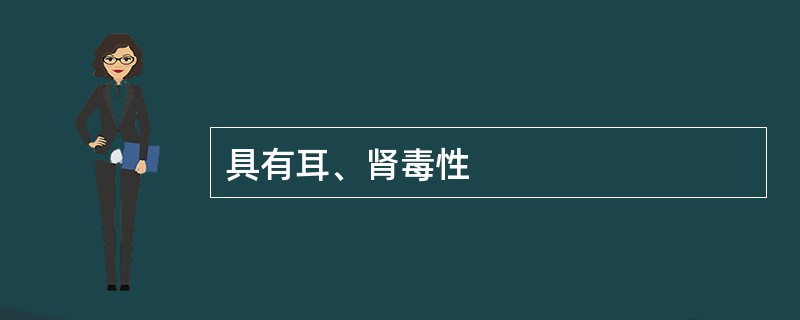 具有耳、肾毒性